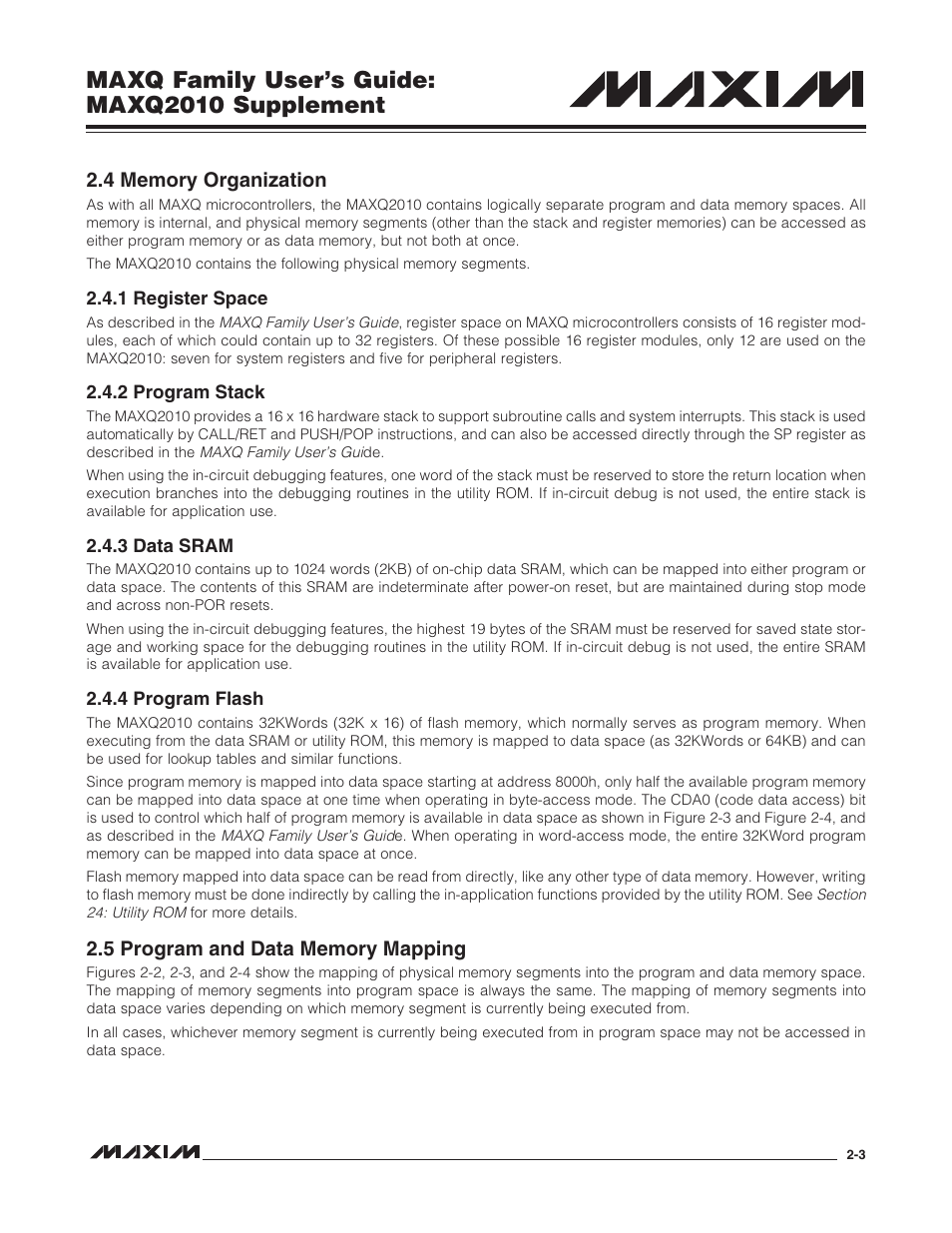 MAXQ Family User's Guide:
MAXQ2010 Supplement

MAXIM

2.4 Memory Organization

As with all MAXQ microcontrollers, the MAXQ2010 contains logically separate program and data memory spaces. All memory is internal, and physical memory segments (other than the stack and register memories) can be accessed as either program memory or as data memory, but not both at once.

The MAXQ2010 contains the following physical memory segments.

2.4.1 Register Space

As described in the MAXQ Family User's Guide, register space on MAXQ microcontrollers consists of 16 register modules, each of which could contain up to 32 registers. Of these possible 16 register modules, only 12 are used on the MAXQ2010: seven for system registers and five for peripheral registers.

2.4.2 Program Stack

The MAXQ2010 provides a 16 x 16 hardware stack to support subroutine calls and system interrupts. This stack is used automatically by CALL/RET and PUSH/POP instructions, and can also be accessed directly through the SP register as described in the MAXQ Family User's Guide.

When using the in-circuit debugging features, one word of the stack must be reserved to store the return location when execution branches into the debugging routines in the utility ROM. If in-circuit debug is not used, the entire stack is available for application use.

2.4.3 Data SRAM

The MAXQ2010 contains up to 1024 words (2KB) of on-chip data SRAM, which can be mapped into either program or data space. The contents of this SRAM are indeterminate after power-on reset, but are maintained during stop mode and across non-POR resets.

When using the in-circuit debugging features, the highest 19 bytes of the SRAM must be reserved for saved state storage and working space for the debugging routines in the utility ROM. If in-circuit debug is not used, the entire SRAM is available for application use.

2.4.4 Program Flash

The MAXQ2010 contains 32KWords (32K x 16) of flash memory, which normally serves as program memory. When executing from the data SRAM or utility ROM, this memory is mapped to data space (as 32KWords or 64KB) and can be used for lookup tables and similar functions.

Since program memory is mapped into data space starting at address 8000h, only half the available program memory can be mapped into data space at one time when operating in byte-access mode. The CDA0 (code data access) bit is used to control which half of program memory is available in data space as shown in Figure 2-3 and Figure 2-4, and as described in the MAXQ Family User's Guide. When operating in word-access mode, the entire 32KWord program memory can be mapped into data space at once.

Flash memory mapped into data space can be read from directly, like any other type of data memory. However, writing to flash memory must be done indirectly by calling the in-application functions provided by the utility ROM. See Section 24: Utility ROM for more details.

2.5 Program and Data Memory Mapping

Figures 2-2, 2-3, and 2-4 show the mapping of physical memory segments into the program and data memory space. The mapping of memory segments into program space is always the same. The mapping of memory segments into data space varies depending on which memory segment is currently being executed from.

In all cases, whichever memory segment is currently being executed from in program space may not be accessed in data space.

MAXIM

2-3